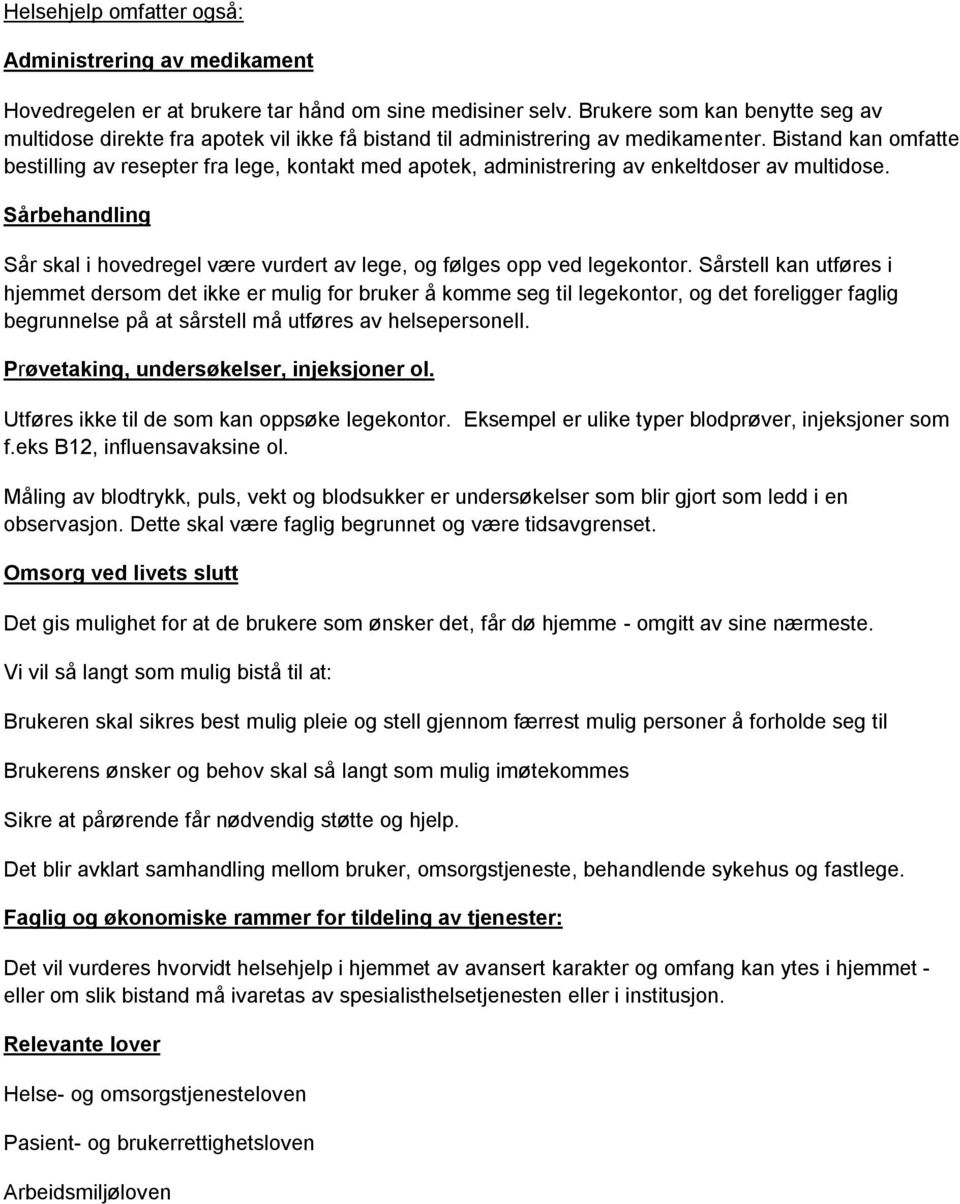 Helsehjelp omfatter også:

Administrering av medikament

Hovedregelen er at brukere tar hånd om sine medisiner selv. Brukere som kan benytte seg av multidose direkte fra apotek vil ikke få bistand til administrering av medikamenter. Bistand kan omfatte bestilling av resepter fra lege, kontakt med apotek, administrering av enkeltdoser av multidose.

Sårbehandling

Sår skal i hovedregel være vurdert av lege, og følges opp ved legekontor. Sårstell kan utføres i hjemmet dersom det ikke er mulig for bruker å komme seg til legekontor, og det foreligger faglig begrunnelse på at sårstell må utføres av helsepersonell.

Prøvetaking, undersøkelser, injeksjoner ol.

Utføres ikke til de som kan oppsøke legekontor. Eksempel er ulike typer blodprøver, injeksjoner som f.eks B12, influensavaksine ol.

Måling av blodtrykk, puls, vekt og blodsukker er undersøkelser som blir gjort som ledd i en observasjon. Dette skal være faglig begrunnet og være tidsavgrenset.

Omsorg ved livets slutt

Det gis mulighet for at de brukere som ønsker det, får dø hjemme - omgitt av sine nærmeste.

Vi vil så langt som mulig bistå til at:

Brukeren skal sikres best mulig pleie og stell gjennom færrest mulig personer å forholde seg til

Brukerens ønsker og behov skal så langt som mulig imøtekommes

Sikre at pårørende får nødvendig støtte og hjelp.

Det blir avklart samhandling mellom bruker, omsorgstjeneste, behandlende sykehus og fastlege.

Faglig og økonomiske rammer for tildeling av tjenester:

Det vil vurderes hvorvidt helsehjelp i hjemmet av avansert karakter og omfang kan ytes i hjemmet - eller om slik bistand må ivaretas av spesialisthelsetjenesten eller i institusjon.

Relevante lover

Helse- og omsorgstjenesteloven

Pasient- og brukerrettighetsloven

Arbeidsmiljøloven